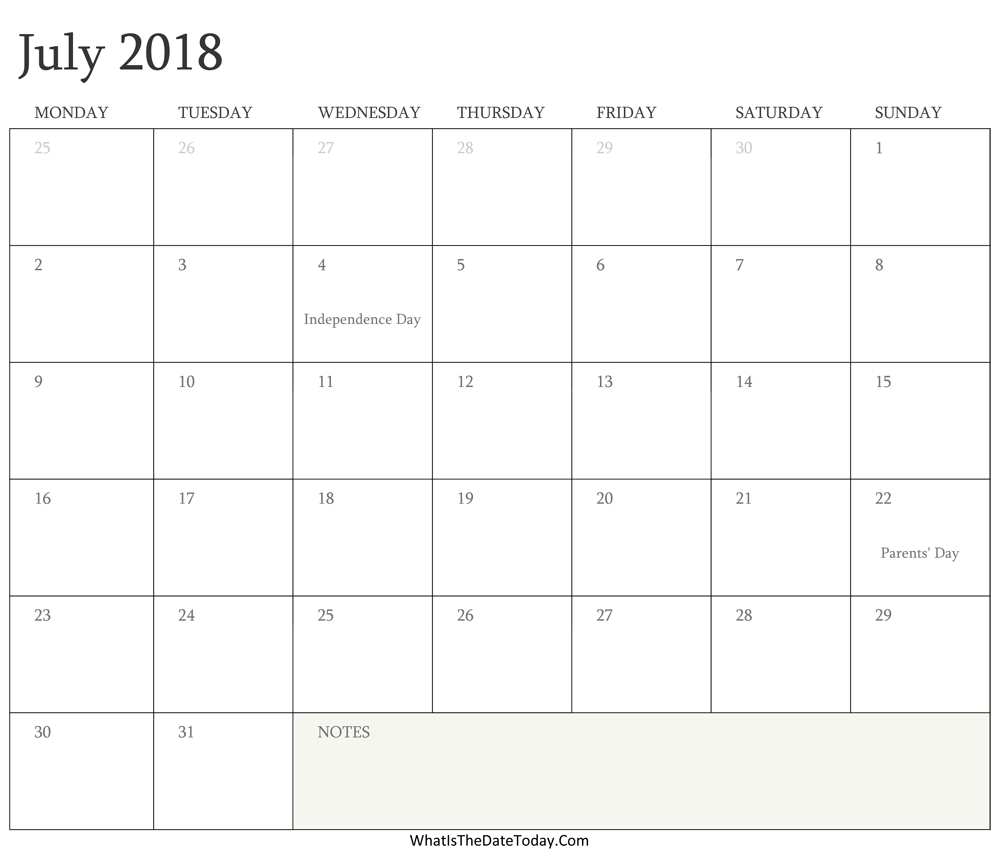 July 2018

| MONDAY | TUESDAY | WEDNESDAY | THURSDAY | FRIDAY | SATURDAY | SUNDAY |
|---|---|---|---|---|---|---|
| 25 | 26 | 27 | 28 | 29 | 30 | 1 |
| 2 | 3 | 4 Independence Day | 5 | 6 | 7 | 8 |
| 9 | 10 | 11 | 12 | 13 | 14 | 15 |
| 16 | 17 | 18 | 19 | 20 | 21 | 22 Parents' Day |
| 23 | 24 | 25 | 26 | 27 | 28 | 29 |
| 30 | 31 | NOTES | | | | |

WhatIsTheDateToday.Com